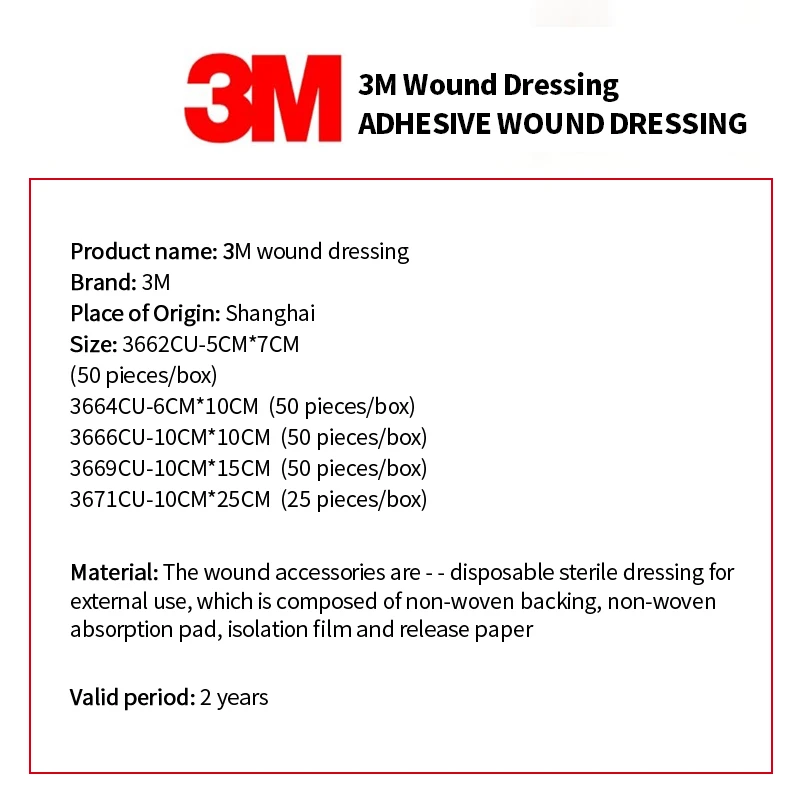 3M

3M Wound Dressing
ADHESIVE WOUND DRESSING

Product name: 3M wound dressing
Brand: 3M
Place of Origin: Shanghai
Size: 3662CU-5CM*7CM
(50 pieces/box)
3664CU-6CM*10CM (50 pieces/box)
3666CU-10CM*10CM (50 pieces/box)
3669CU-10CM*15CM (50 pieces/box)
3671CU-10CM*25CM (25 pieces/box)

Material: The wound accessories are - - disposable sterile dressing for external use, which is composed of non-woven backing, non-woven absorption pad, isolation film and release paper

Valid period: 2 years